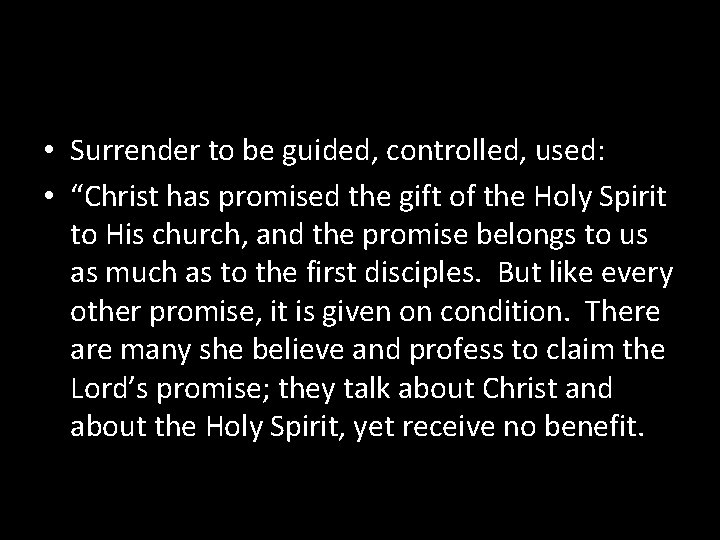 • Surrender to be guided, controlled, used:

• “Christ has promised the gift of the Holy Spirit to His church, and the promise belongs to us as much as to the first disciples. But like every other promise, it is given on condition. There are many she believe and profess to claim the Lord’s promise; they talk about Christ and about the Holy Spirit, yet receive no benefit.